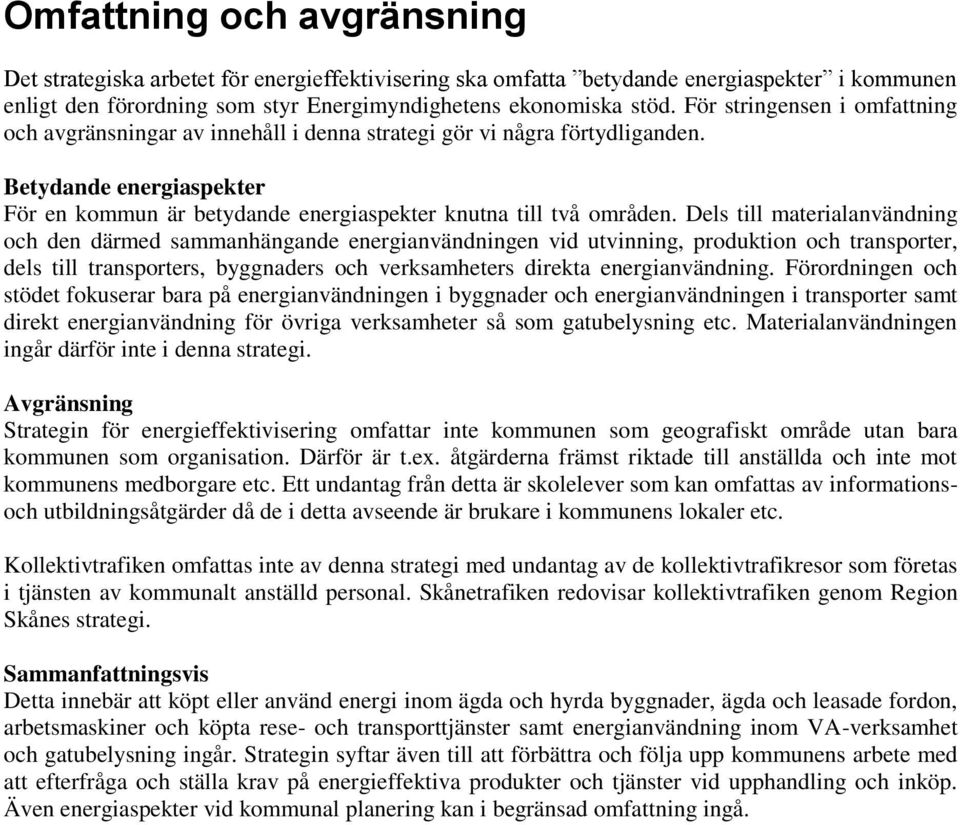 Omfattning och avgränsning

Det strategiska arbetet för energieffektivisering ska omfatta ”betydande energiaspekter” i kommunen enligt den förordning som styr Energimyndighetens ekonomiska stöd. För stringensen i omfattning och avgränsningar av innehåll i denna strategi gör vi några förtydliganden.

Betydande energiaspekter
För en kommun är betydande energiaspekter knutna till två områden. Dels till materialanvändning och den därmed sammanhängande energianvändningen vid utvinning, produktion och transporter, dels till transporters, byggnaders och verksamheters direkta energianvändning. Förordningen och stödet fokuserar bara på energianvändningen i byggnader och energianvändningen i transporter samt direkt energianvändning för övriga verksamheter så som gatubelysning etc. Materialanvändningen ingår därför inte i denna strategi.

Avgränsning
Strategin för energieffektivisering omfattar inte kommunen som geografiskt område utan bara kommunen som organisation. Därför är t.ex. åtgärderna främst riktade till anställda och inte mot kommunens medborgare etc. Ett undantag från detta är skolelever som kan omfattas av informations- och utbildningsåtgärder då de i detta avseende är brukare i kommunens lokaler etc.

Kollektivtrafiken omfattas inte av denna strategi med undantag av de kollektivtrafikresor som företas i tjänsten av kommunalt anställd personal. Skånetrafiken redovisar kollektivtrafiken genom Region Skånes strategi.

Sammanfattningsvis
Detta innebär att köpt eller använd energi inom ägda och hyrda byggnader, ägda och leasade fordon, arbetsmaskiner och köpta rese- och transporttjänster samt energianvändning inom VA-verksamhet och gatubelysning ingår. Strategin syftar även till att förbättra och följa upp kommunens arbete med att efterfråga och ställa krav på energieffektiva produkter och tjänster vid upphandling och inköp. Även energiaspekter vid kommunal planering kan i begränsad omfattning ingå.